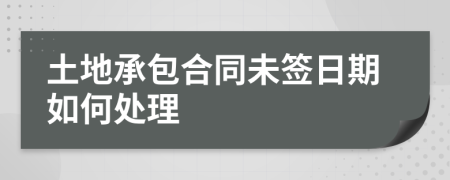 土地承包合同未签日期如何处理